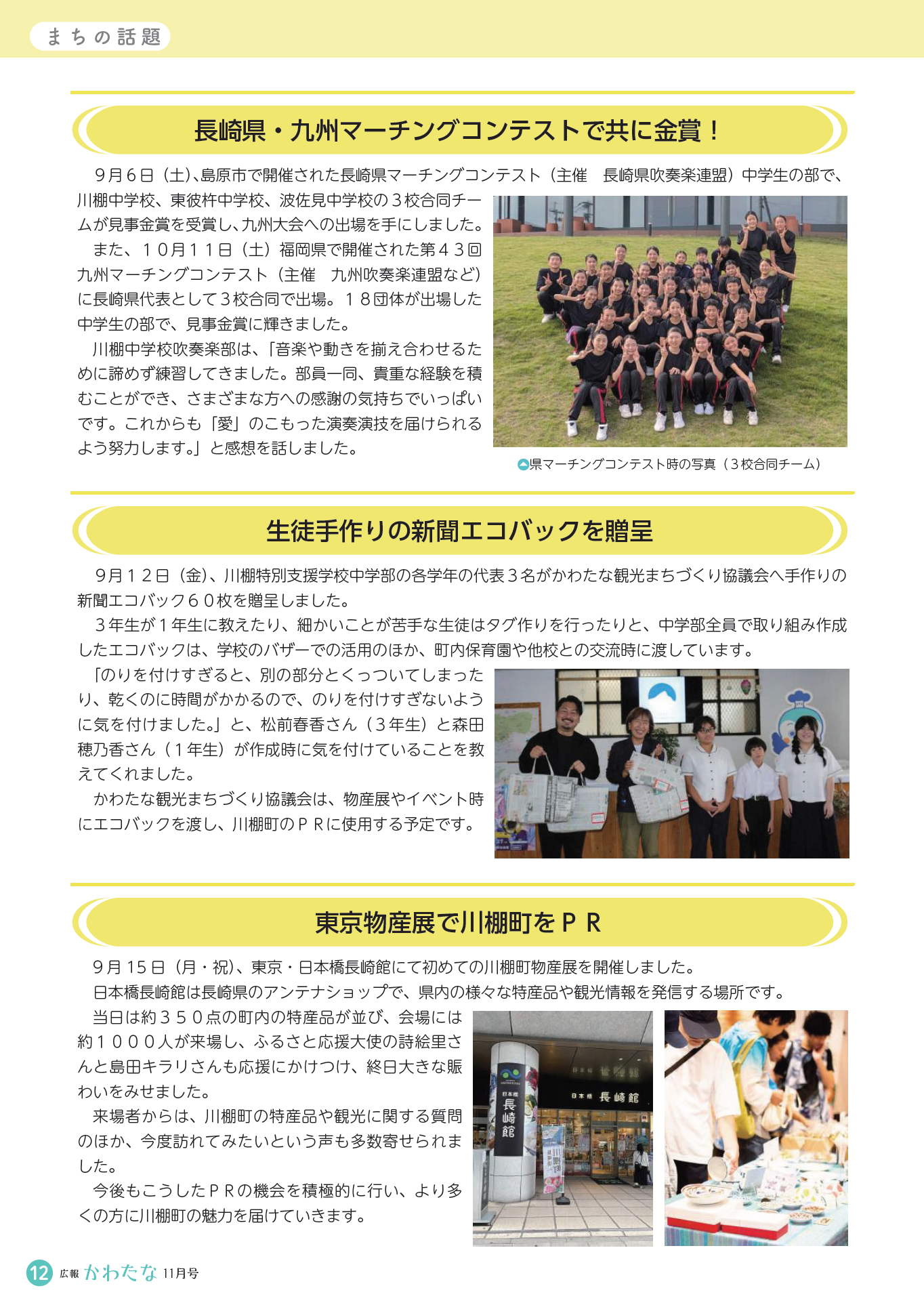 まちの話題

長崎県・九州マーチングコンテストで共に金賞！

９月６日（土）、島原市で開催された長崎県マーチングコンテスト（主催　長崎県吹奏楽連盟）中学生の部で、川棚中学校、東彼杵中学校、波佐見中学校の３校合同チームが見事金賞を受賞し、九州大会への出場を手にしました。

また、１０月１１日（土）福岡県で開催された第４３回九州マーチングコンテスト（主催　九州吹奏楽連盟など）に長崎県代表として３校合同で出場。１８団体が出場した中学生の部で、見事金賞に輝きました。

川棚中学校吹奏楽部は、「音楽や動きを揃え合わせるために諦めず練習してきました。部員一同、貴重な経験を積むことができ、さまざまな方への感謝の気持ちでいっぱいです。これからも「愛」のこもった演奏演技を届けられるよう努力します。」と感想を話しました。

県マーチングコンテスト時の写真（３校合同チーム）

生徒手作りの新聞エコバックを贈呈

９月１２日（金）、川棚特別支援学校中学部の各学年の代表３名がかわたな観光まちづくり協議会へ手作りの新聞エコバック６０枚を贈呈しました。

３年生が１年生に教えたり、細かいことが苦手な生徒はタグ作りを行ったりと、中学部全員で取り組み作成したエコバックは、学校のバザーでの活用のほか、町内保育園や他校との交流時に渡しています。

「のりを付けすぎると、別の部分とくっついてしまったり、乾くのに時間がかかるので、のりを付けすぎないように気を付けました。」と、松前春香さん（３年生）と森田穂乃香さん（１年生）が作成時に気を付けていることを教えてくれました。

かわたな観光まちづくり協議会は、物産展やイベント時にエコバックを渡し、川棚町のＰＲに使用する予定です。

東京物産展で川棚町をＰＲ

９月15日（月・祝）、東京・日本橋長崎館にて初めての川棚町物産展を開催しました。

日本橋長崎館は長崎県のアンテナショップで、県内の様々な特産品や観光情報を発信する場所です。

当日は約３５０点の町内の特産品が並び、会場には約１０００人が来場し、ふるさと応援大使の詩絵里さんと島田キラリさんも応援にかけつけ、終日大きな賑わいをみせました。

来場者からは、川棚町の特産品や観光に関する質問のほか、今度訪れてみたいという声も多数寄せられました。

今後もこうしたＰＲの機会を積極的に行い、より多くの方に川棚町の魅力を届けていきます。

日本橋 長崎館

日本橋 長崎館

12 広報 かわたな 11月号